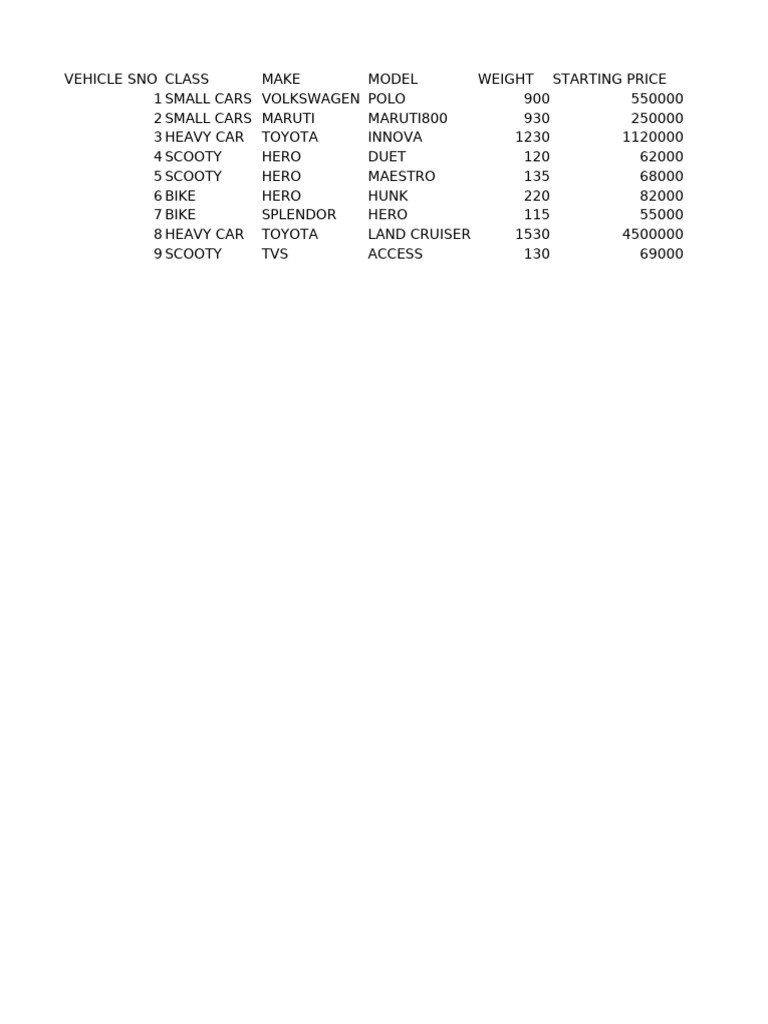 | VEHICLE SNO | CLASS | MAKE | MODEL | WEIGHT | STARTING PRICE |
|---|---|---|---|---|---|
| 1 | SMALL CARS | VOLKSWAGEN | POLO | 900 | 550000 |
| 2 | SMALL CARS | MARUTI | MARUTI800 | 930 | 250000 |
| 3 | HEAVY CAR | TOYOTA | INNOVA | 1230 | 1120000 |
| 4 | SCOOTY | HERO | DUET | 120 | 62000 |
| 5 | SCOOTY | HERO | MAESTRO | 135 | 68000 |
| 6 | BIKE | HERO | HUNK | 220 | 82000 |
| 7 | BIKE | SPLENDOR | HERO | 115 | 55000 |
| 8 | HEAVY CAR | TOYOTA | LAND CRUISER | 1530 | 4500000 |
| 9 | SCOOTY | TVS | ACCESS | 130 | 69000 |